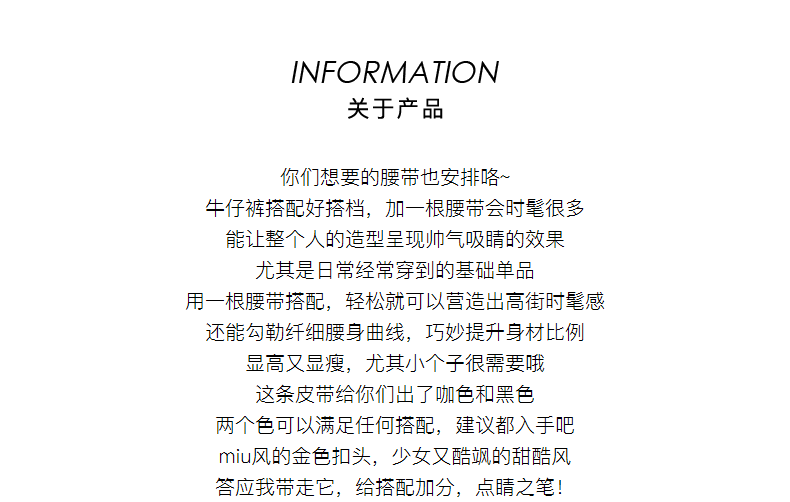 INFORMATION
关于产品

你们想要的腰带也安排咯~
牛仔裤搭配好搭档，加一根腰带会时髦很多
能让整个人的造型呈现帅气吸睛的效果
尤其是日常经常穿到的基础单品
用一根腰带搭配，轻松就可以营造出高街时髦感
还能勾勒纤细腰身曲线，巧妙提升身材比例
显高又显瘦，尤其小个子很需要哦
这条皮带给你们出了咖色和黑色
两个色可以满足任何搭配，建议都入手吧
miu风的金色扣头，少女又酷飒的甜酷风
答应我带走它，给搭配加分，点睛之笔！